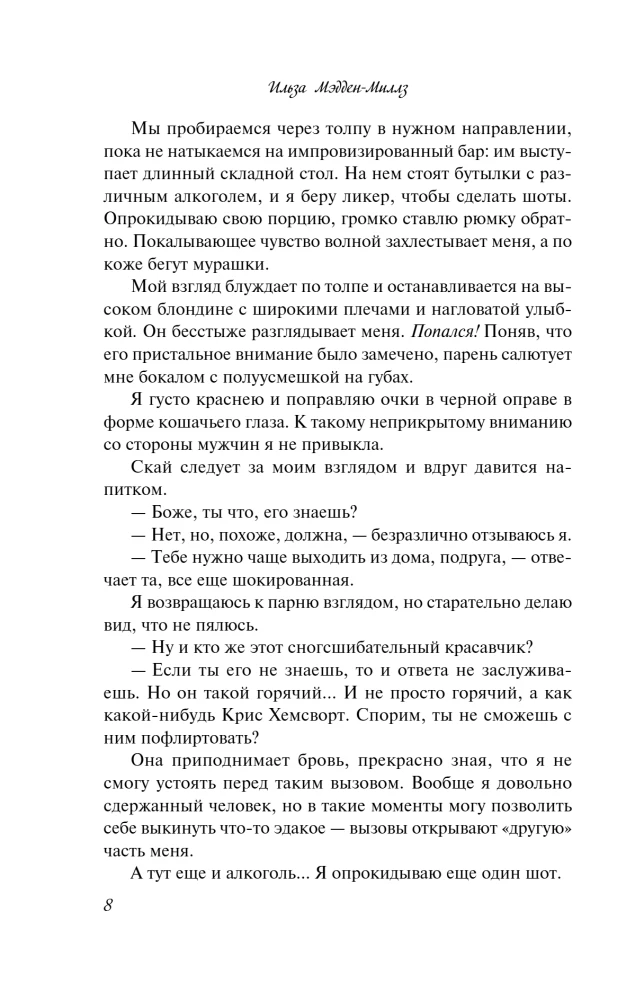 Ильза Мэдден-Миллз

Мы пробираемся через толпу в нужном направлении, пока не натыкаемся на импровизированный бар: им выступает длинный складной стол. На нем стоят бутылки с различным алкоголем, и я беру ликер, чтобы сделать шоты. Опрокидываю свою порцию, громко ставлю рюмку обратно. Покалывающее чувство волной захлестывает меня, а по коже бегут мурашки.

Мой взгляд блуждает по толпе и останавливается на высоком блондине с широкими плечами и нагловатой улыбкой. Он бесстыже разглядывает меня. Попался! Поняв, что его пристальное внимание было замечено, парень салютует мне бокалом с полуусмешкой на губах.

Я густо краснею и поправляю очки в черной оправе в форме кошачьего глаза. К такому неприкрытому вниманию со стороны мужчин я не привыкла.

Скай следует за моим взглядом и вдруг давится напитком.

— Боже, ты что, его знаешь?

— Нет, но, похоже, должна, — безразлично отзываюсь я.

— Тебе нужно чаще выходить из дома, подруга, — отвечает та, все еще шокированная.

Я возвращаюсь к парню взглядом, но старательно делаю вид, что не пялюсь.

— Ну и кто же этот сногсшибательный красавчик?

— Если ты его не знаешь, то и ответа не заслуживаешь. Но он такой горячий... И не просто горячий, а как какой-нибудь Крис Хемсворт. Спорим, ты не сможешь с ним пофлиртовать?

Она приподнимает бровь, прекрасно зная, что я не смогу устоять перед таким вызовом. Вообще я довольно сдержанный человек, но в такие моменты могу позволить себе выкинуть что-то эдакое — вызовы открывают «другую» часть меня.

А тут еще и алкоголь... Я опрокидываю еще один шот.

8